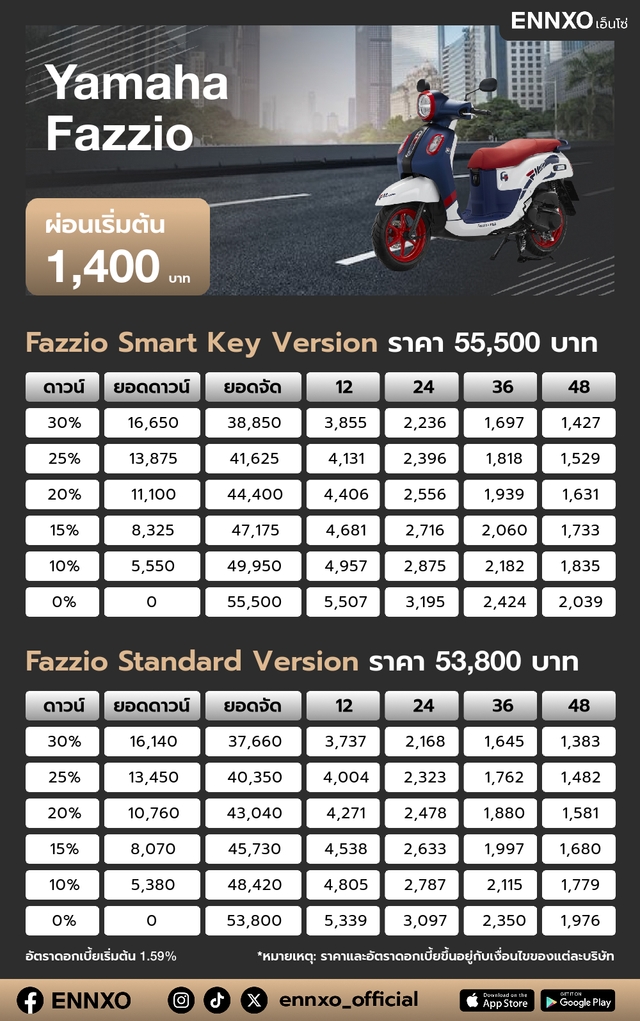 ENNXO เอ็นโซ่

Yamaha Fazzio

ผ่อนเริ่มต้น 1,400 บาท

Fazzio Smart Key Version ราคา 55,500 บาท

| ดาวน์ | ยอดดาวน์ | ยอดจัด | 12 | 24 | 36 | 48 |
|---|---|---|---|---|---|---|
| 30% | 16,650 | 38,850 | 3,855 | 2,236 | 1,697 | 1,427 |
| 25% | 13,875 | 41,625 | 4,131 | 2,396 | 1,818 | 1,529 |
| 20% | 11,100 | 44,400 | 4,406 | 2,556 | 1,939 | 1,631 |
| 15% | 8,325 | 47,175 | 4,681 | 2,716 | 2,060 | 1,733 |
| 10% | 5,550 | 49,950 | 4,957 | 2,875 | 2,182 | 1,835 |
| 0% | 0 | 55,500 | 5,507 | 3,195 | 2,424 | 2,039 |

Fazzio Standard Version ราคา 53,800 บาท

| ดาวน์ | ยอดดาวน์ | ยอดจัด | 12 | 24 | 36 | 48 |
|---|---|---|---|---|---|---|
| 30% | 16,140 | 37,660 | 3,737 | 2,168 | 1,645 | 1,383 |
| 25% | 13,450 | 40,350 | 4,004 | 2,323 | 1,762 | 1,482 |
| 20% | 10,760 | 43,040 | 4,271 | 2,478 | 1,880 | 1,581 |
| 15% | 8,070 | 45,730 | 4,538 | 2,633 | 1,997 | 1,680 |
| 10% | 5,380 | 48,420 | 4,805 | 2,787 | 2,115 | 1,779 |
| 0% | 0 | 53,800 | 5,339 | 3,097 | 2,350 | 1,976 |

อัตราดอกเบี้ยเริ่มต้น 1.59%

*หมายเหตุ: ราคาและอัตราดอกเบี้ยขึ้นอยู่กับเงื่อนไขของแต่ละบริษัท

ENNXO ennxo_official Download on the App Store GET IT ON Google Play